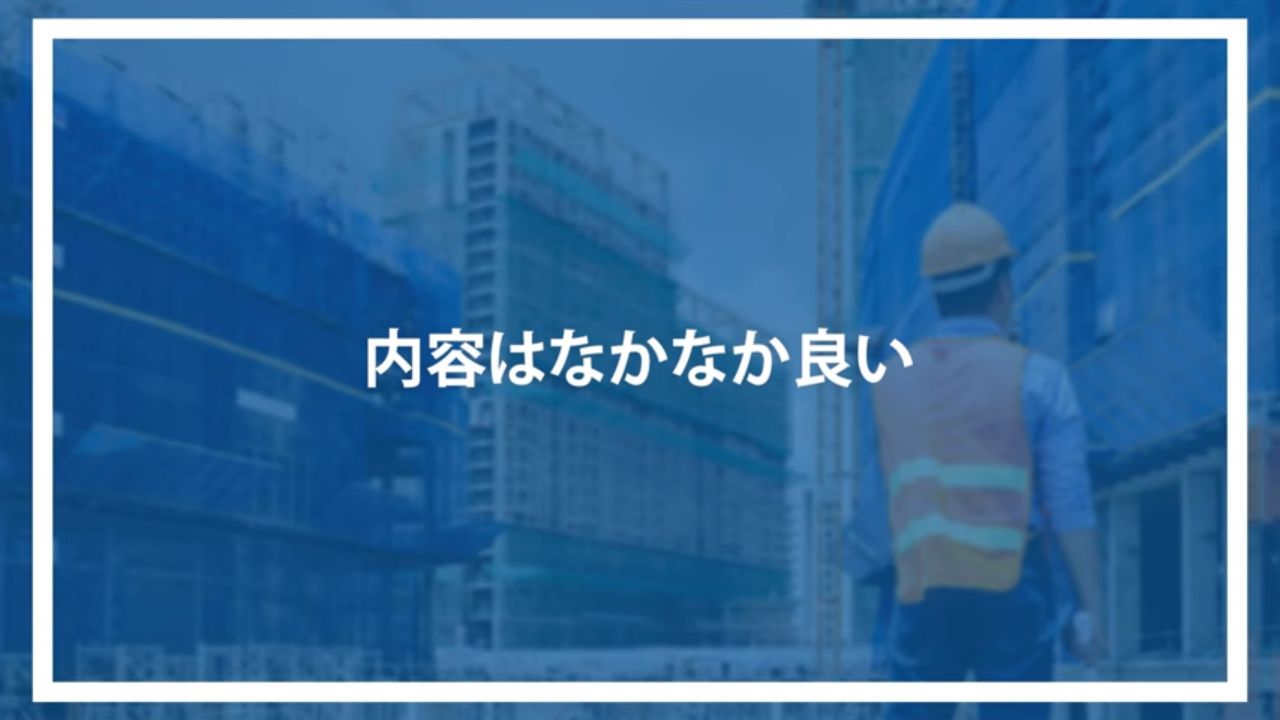 内容はなかなか良い